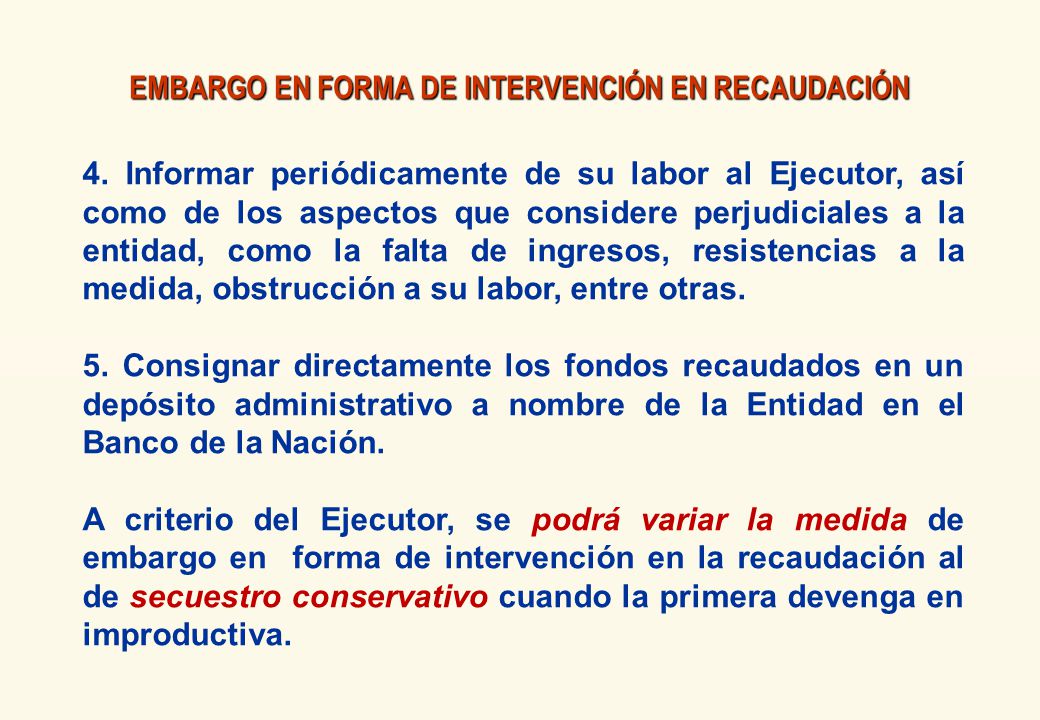 EMBARGO EN FORMA DE INTERVENCIÓN EN RECAUDACIÓN

4. Informar periódicamente de su labor al Ejecutor, así como de los aspectos que considere perjudiciales a la entidad, como la falta de ingresos, resistencias a la medida, obstrucción a su labor, entre otras.

5. Consignar directamente los fondos recaudados en un depósito administrativo a nombre de la Entidad en el Banco de la Nación.

A criterio del Ejecutor, se podrá variar la medida de embargo en forma de intervención en la recaudación al de secuestro conservativo cuando la primera devenga en improductiva.